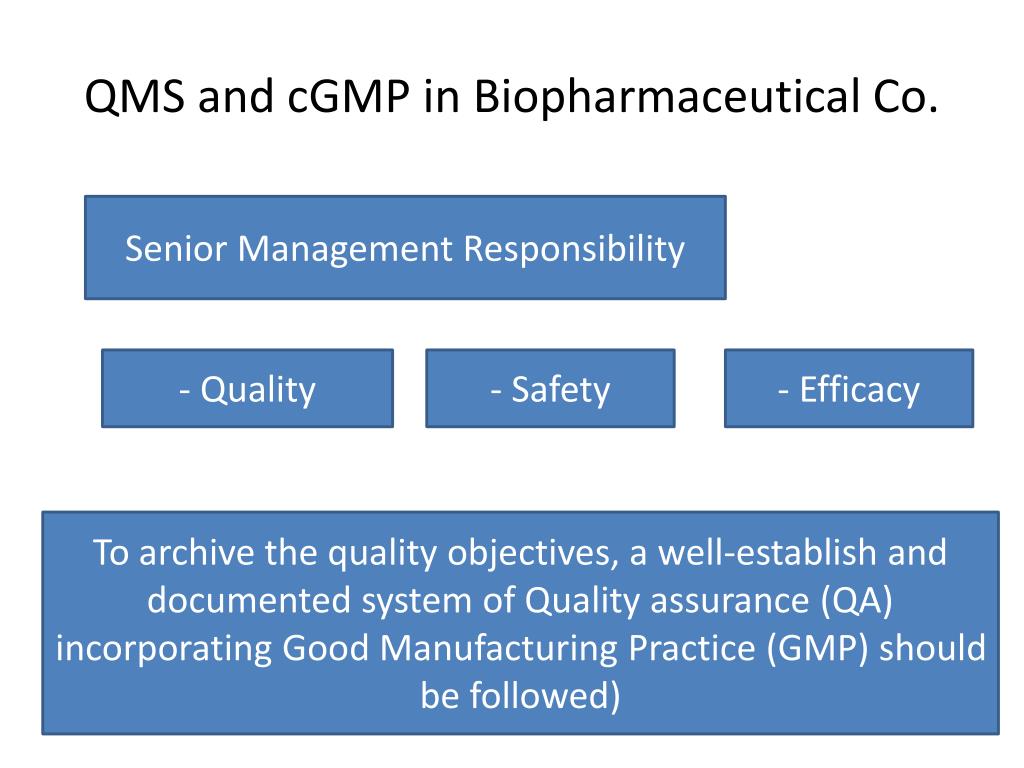 QMS and cGMP in Biopharmaceutical Co.

Senior Management Responsibility

- Quality

- Safety

- Efficacy

To archive the quality objectives, a well-establish and documented system of Quality assurance (QA) incorporating Good Manufacturing Practice (GMP) should be followed)